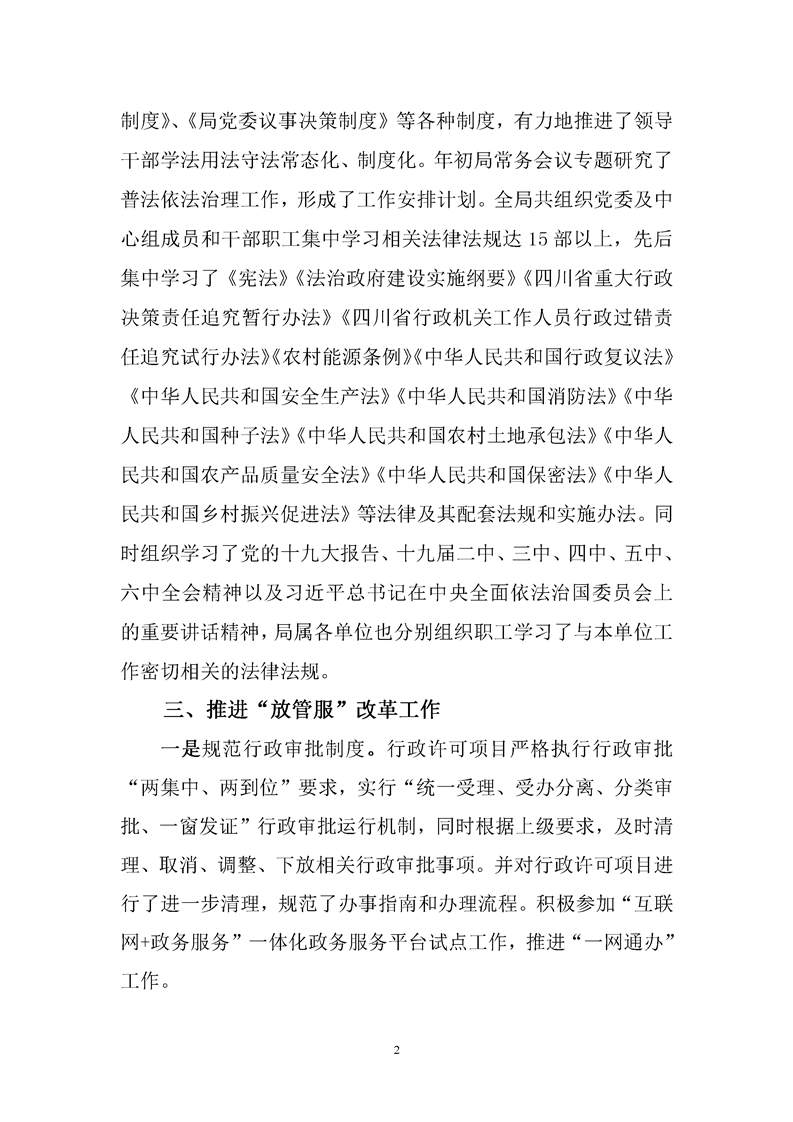 制度》、《局党委议事决策制度》等各种制度，有力地推进了领导干部学法用法守法常态化、制度化。年初局常务会议专题研究了普法依法治理工作，形成了工作安排计划。全局共组织党委及中心组成员和干部职工集中学习相关法律法规达 15 部以上，先后集中学习了《宪法》《法治政府建设实施纲要》《四川省重大行政决策责任追究暂行办法》《四川省行政机关工作人员行政过错责任追究试行办法》《农村能源条例》《中华人民共和国行政复议法》《中华人民共和国安全生产法》《中华人民共和国消防法》《中华人民共和国种子法》《中华人民共和国农村土地承包法》《中华人民共和国农产品质量安全法》《中华人民共和国保密法》《中华人民共和国乡村振兴促进法》等法律及其配套法规和实施办法。同时组织学习了党的十九大报告、十九届二中、三中、四中、五中、六中全会精神以及习近平总书记在中央全面依法治国委员会上的重要讲话精神，局属各单位也分别组织职工学习了与本单位工作密切相关的法律法规。

三、推进“放管服”改革工作

一是规范行政审批制度。行政许可项目严格执行行政审批“两集中、两到位”要求，实行“统一受理、受办分离、分类审批、一窗发证”行政审批运行机制，同时根据上级要求，及时清理、取消、调整、下放相关行政审批事项。并对行政许可项目进行了进一步清理，规范了办事指南和办理流程。积极参加“互联网+政务服务”一体化政务服务平台试点工作，推进“一网通办”工作。

2